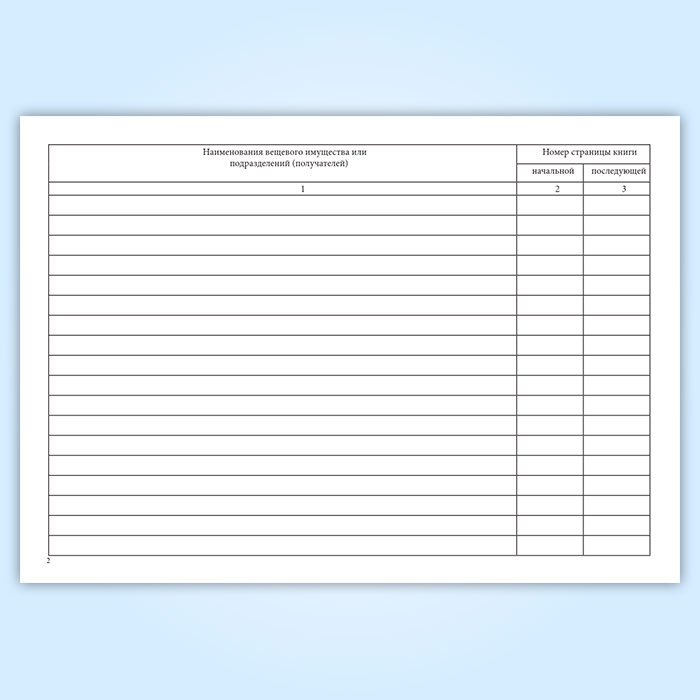 | Наименования вещевого имущества или подразделений (получателей) | Номер страницы книги | |
|---|---|---|
| | начальной | последующей |
| 1 | 2 | 3 |
| | | |
| | | |
| | | |
| | | |
| | | |
| | | |
| | | |
| | | |
| | | |
| | | |
| | | |
| | | |
| | | |
| | | |
| | | |
| | | |
| | | |
| | | |

2